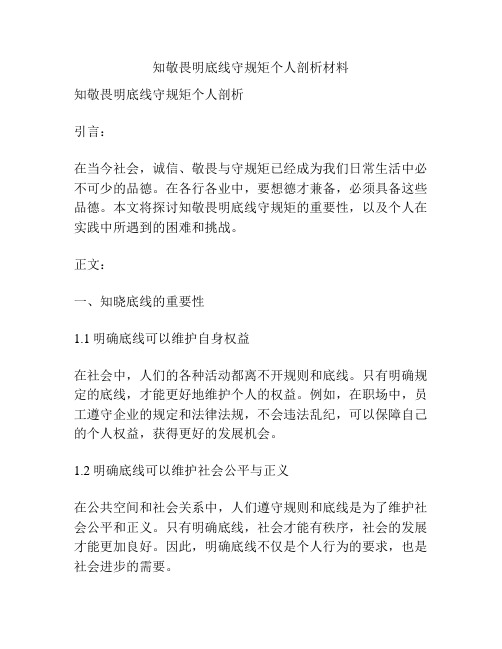 知敬畏明底线守规矩个人剖析材料

知敬畏明底线守规矩个人剖析

引言：

在当今社会，诚信、敬畏与守规矩已经成为我们日常生活中必不可少的品德。在各行各业中，要想德才兼备，必须具备这些品德。本文将探讨知敬畏明底线守规矩的重要性，以及个人在实践中所遇到的困难和挑战。

正文：

一、知晓底线的重要性

1.1 明确底线可以维护自身权益

在社会中，人们的各种活动都离不开规则和底线。只有明确规定的底线，才能更好地维护个人的权益。例如，在职场中，员工遵守企业的规定和法律法规，不会违法乱纪，可以保障自己的个人权益，获得更好的发展机会。

1.2 明确底线可以维护社会公平与正义

在公共空间和社会关系中，人们遵守规则和底线是为了维护社会公平和正义。只有明确底线，社会才能有秩序，社会的发展才能更加良好。因此，明确底线不仅是个人行为的要求，也是社会进步的需要。